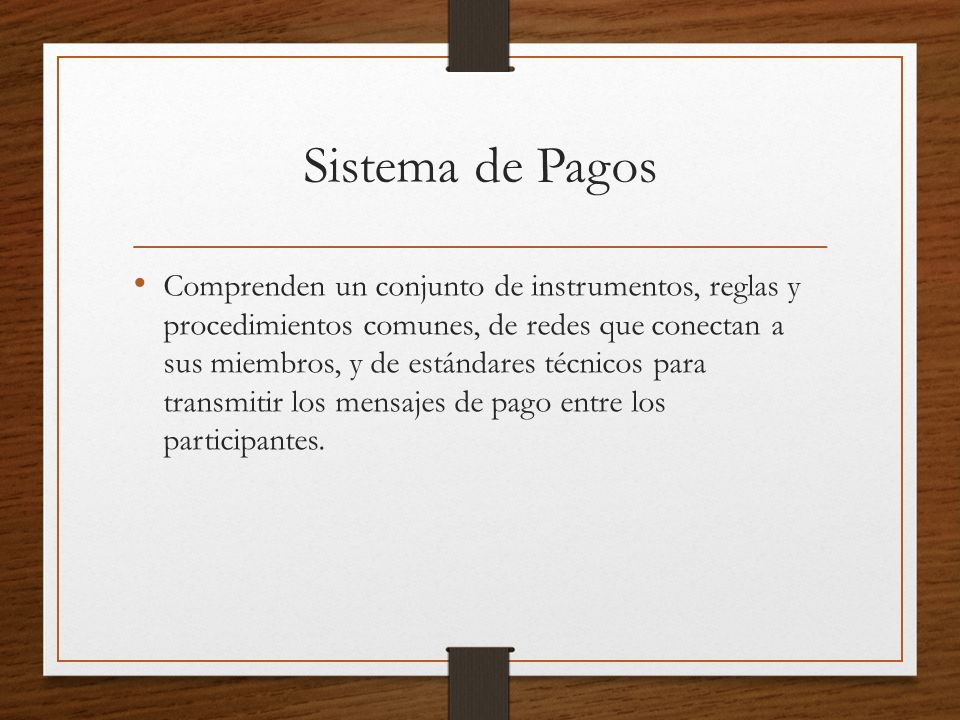 Sistema de Pagos

• Comprenden un conjunto de instrumentos, reglas y procedimientos comunes, de redes que conectan a sus miembros, y de estándares técnicos para transmitir los mensajes de pago entre los participantes.